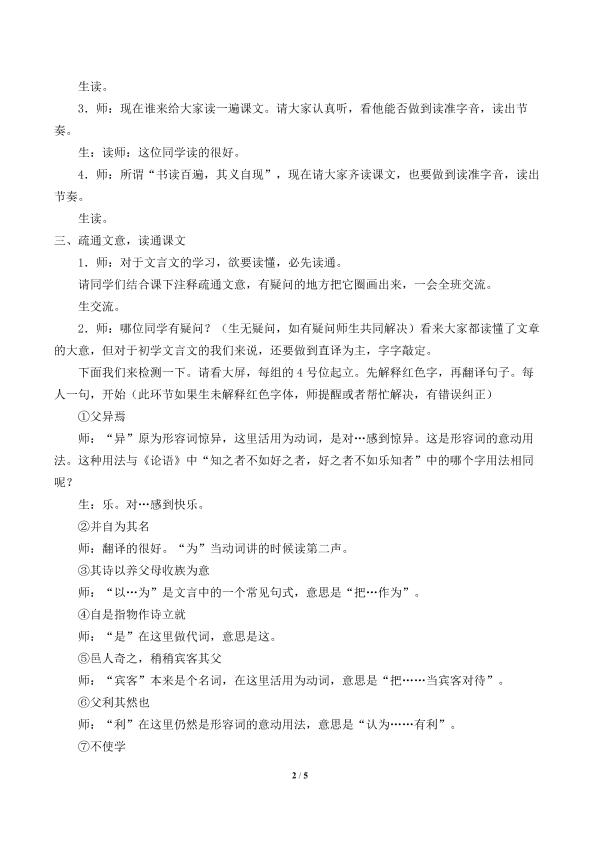 生读。

3．师：现在谁来给大家读一遍课文。请大家认真听，看他能否做到读准字音，读出节奏。

生：读师：这位同学读的很好。

4．师：所谓“书读百遍，其义自现”，现在请大家齐读课文，也要做到读准字音，读出节奏。

生读。

三、疏通文意，读通课文

1．师：对于文言文的学习，欲要读懂，必先读通。

请同学们结合课下注释疏通文意，有疑问的地方把它圈画出来，一会全班交流。

生交流。

2．师：哪位同学有疑问？（生无疑问，如有疑问师生共同解决）看来大家都读懂了文章的大意，但对于初学文言文的我们来说，还要做到直译为主，字字敲定。

下面我们来检测一下。请看大屏，每组的4号位起立。先解释红色字，再翻译句子。每人一句，开始（此环节如果生未解释红色字体，师提醒或者帮忙解决，有错误纠正）

①父异焉

师：“异”原为形容词惊异，这里活用为动词，是对…感到惊异。这是形容词的意动用法。这种用法与《论语》中“知之者不如好之者，好之者不如乐知者”中的哪个字用法相同呢？

生：乐。对…感到快乐。

②并自为其名

师：翻译的很好。“为”当动词讲的时候读第二声。

③其诗以养父母收族为意

师：“以…为”是文言中的一个常见句式，意思是“把…作为”。

④自是指物作诗立就

师：“是”在这里做代词，意思是这。

⑤邑人奇之，稍稍宾客其父

师：“宾客”本来是个名词，在这里活用为动词，意思是“把……当宾客对待”。

⑥父利其然也

师：“利”在这里仍然是形容词的意动用法，意思是“认为……有利”。

⑦不使学

2 / 5